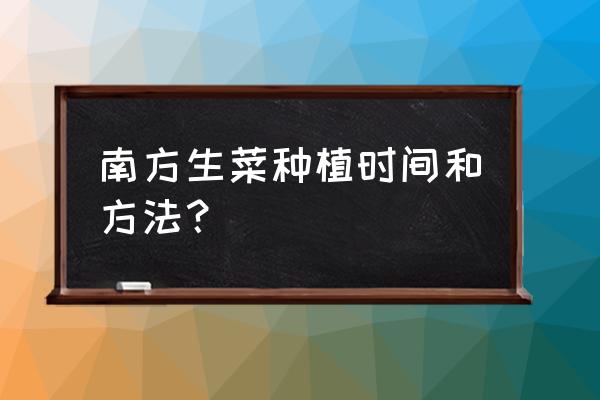 南方生菜种植时间和方法？